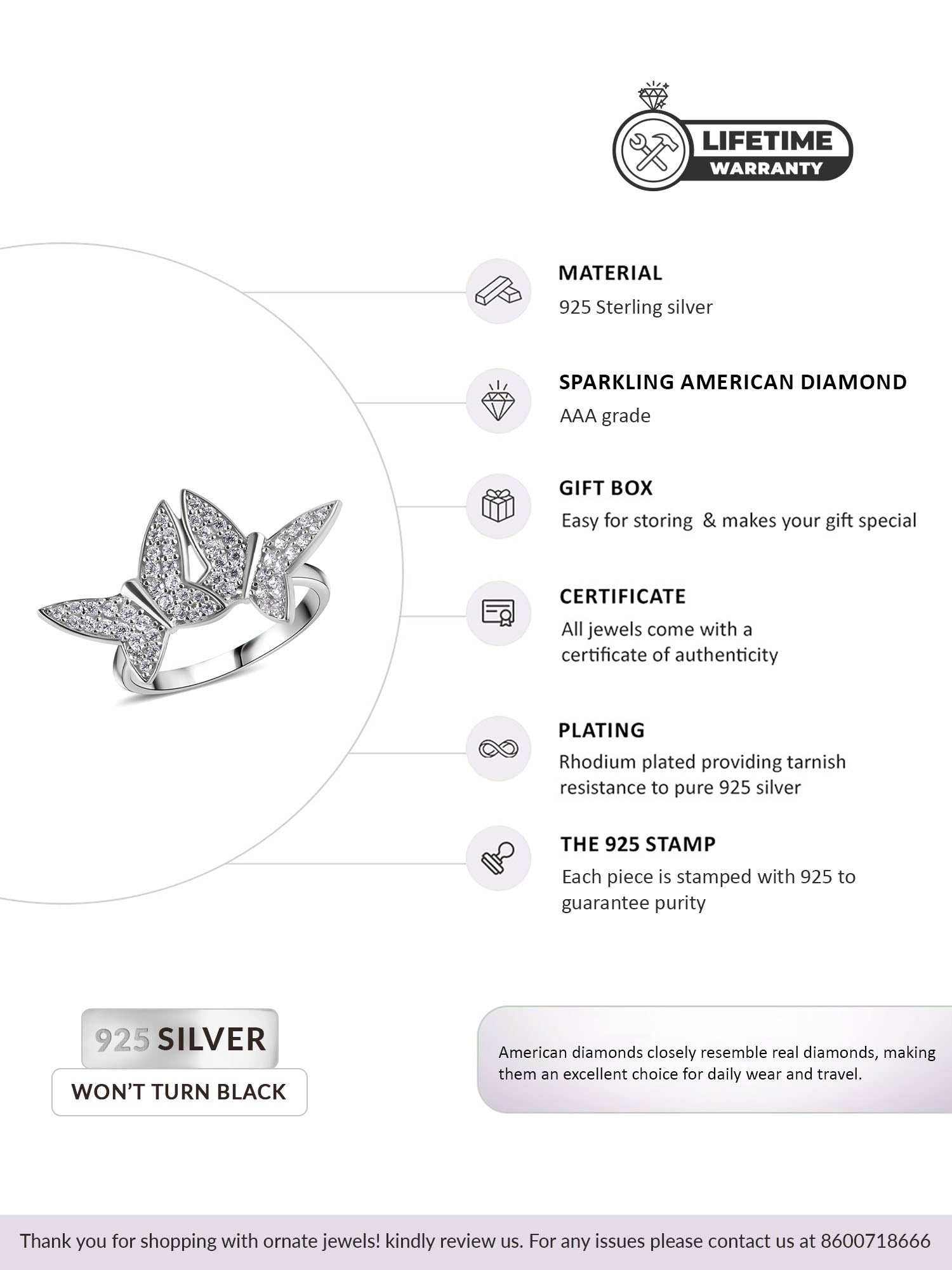 LIFETIME
WARRANTY

MATERIAL
925 Sterling silver

SPARKLING AMERICAN DIAMOND
AAA grade

GIFT BOX
Easy for storing & makes your gift special

CERTIFICATE
All jewels come with a certificate of authenticity

PLATING
Rhodium plated providing tarnish resistance to pure 925 silver

THE 925 STAMP
Each piece is stamped with 925 to guarantee purity

925 SILVER
WON'T TURN BLACK

American diamonds closely resemble real diamonds, making them an excellent choice for daily wear and travel.

Thank you for shopping with ornate jewels! kindly review us. For any issues please contact us at 8600718666